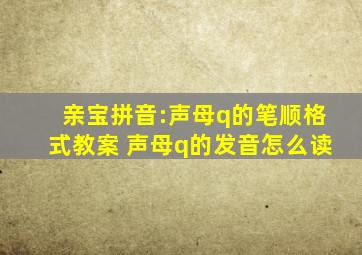 亲宝拼音:声母q的笔顺格式教案 声母q的发音怎么读